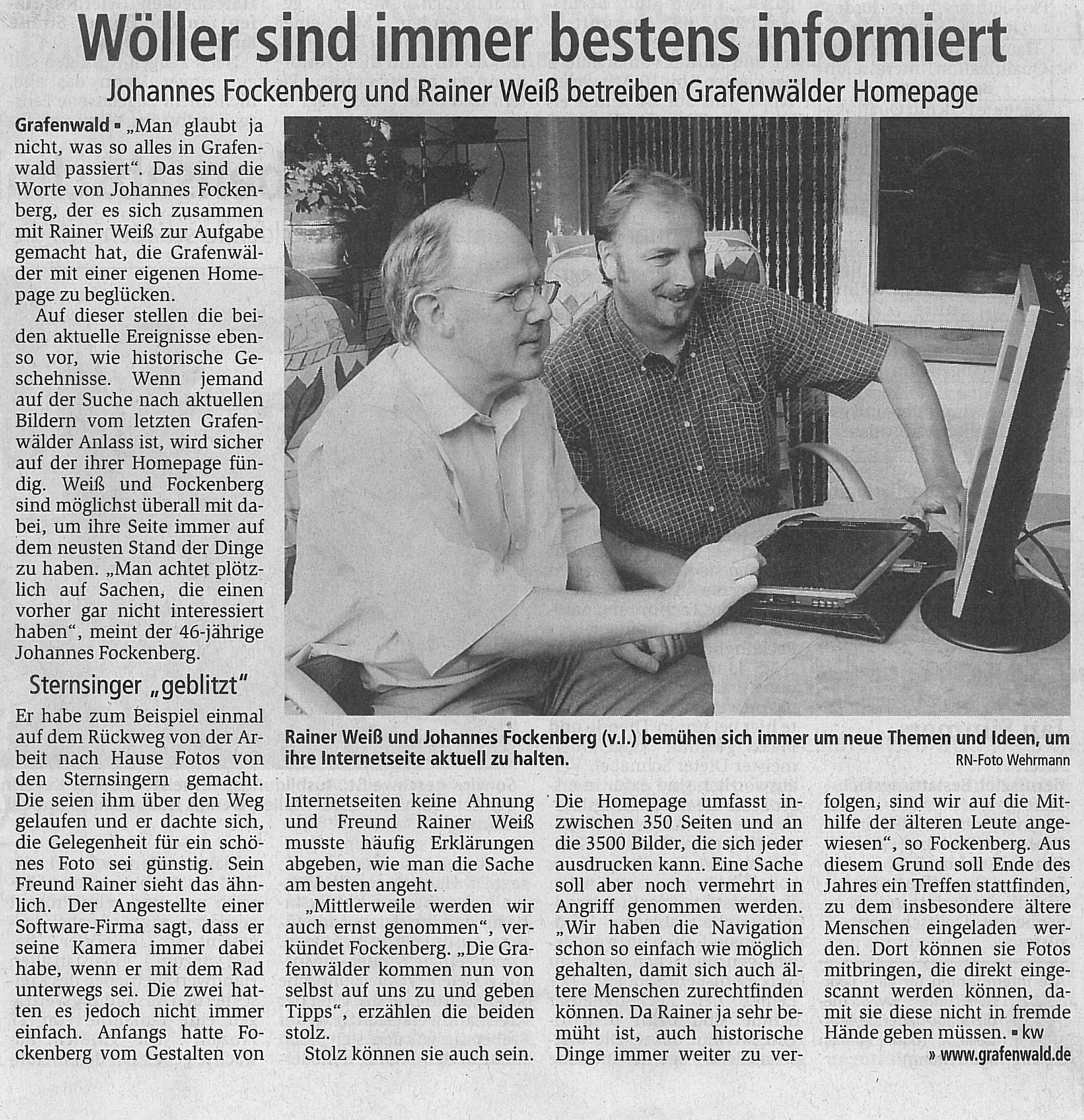 Wöller sind immer bestens informiert

Johannes Fockenberg und Rainer Weiß betreiben Grafenwälder Homepage

Grafenwald ▪ „Man glaubt ja nicht, was so alles in Grafenwald passiert“. Das sind die Worte von Johannes Fockenberg, der es sich zusammen mit Rainer Weiß zur Aufgabe gemacht hat, die Grafenwälder mit einer eigenen Homepage zu beglücken.

Auf dieser stellen die beiden aktuelle Ereignisse ebenso vor, wie historische Geschehnisse. Wenn jemand auf der Suche nach aktuellen Bildern vom letzten Grafenwälder Anlass ist, wird sicher auf der ihrer Homepage fündig. Weiß und Fockenberg sind möglichst überall mit dabei, um ihre Seite immer auf dem neusten Stand der Dinge zu haben. „Man achtet plötzlich auf Sachen, die einen vorher gar nicht interessiert haben“, meint der 46-jährige Johannes Fockenberg.

Sternsinger „geblitzt“

Er habe zum Beispiel einmal auf dem Rückweg von der Arbeit nach Hause Fotos von den Sternsingern gemacht. Die seien ihm über den Weg gelaufen und er dachte sich, die Gelegenheit für ein schönes Foto sei günstig. Sein Freund Rainer sieht das ähnlich. Der Angestellte einer Software-Firma sagt, dass er seine Kamera immer dabei habe, wenn er mit dem Rad unterwegs sei. Die zwei hatten es jedoch nicht immer einfach. Anfangs hatte Fockenberg vom Gestalten von Internetseiten keine Ahnung und Freund Rainer Weiß musste häufig Erklärungen abgeben, wie man die Sache am besten angeht.

„Mittlerweile werden wir auch ernst genommen“, verkündet Fockenberg. „Die Grafenwälder kommen nun von selbst auf uns zu und geben Tipps“, erzählen die beiden stolz.

Stolz können sie auch sein. Die Homepage umfasst inzwischen 350 Seiten und an die 3500 Bilder, die sich jeder ausdrucken kann. Eine Sache soll aber noch vermehrt in Angriff genommen werden. „Wir haben die Navigation schon so einfach wie möglich gehalten, damit sich auch ältere Menschen zurechtfinden können. Da Rainer ja sehr bemüht ist, auch historische Dinge immer weiter zu verfolgen, sind wir auf die Mithilfe der älteren Leute angewiesen“, so Fockenberg. Aus diesem Grund soll Ende des Jahres ein Treffen stattfinden, zu dem insbesondere ältere Menschen eingeladen werden. Dort können sie Fotos mitbringen, die direkt eingescannt werden können, damit sie diese nicht in fremde Hände geben müssen. ▪ kw

» www.grafenwald.de

Rainer Weiß und Johannes Fockenberg (v.l.) bemühen sich immer um neue Themen und Ideen, um ihre Internetseite aktuell zu halten.
RN-Foto Wehrmann